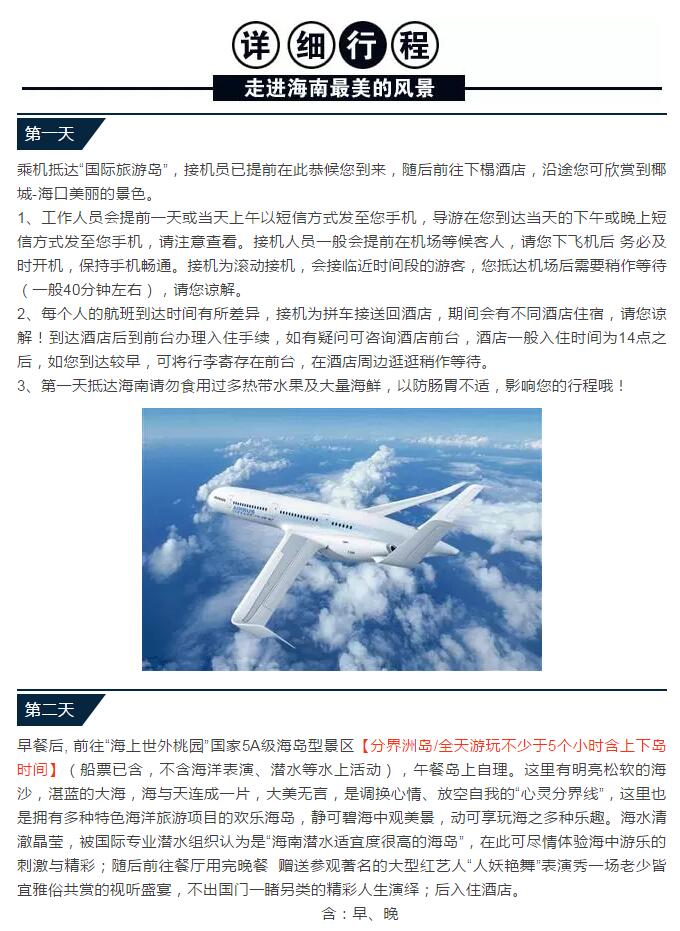 详细行程

走进海南最美的风景

第一天

乘机抵达“国际旅游岛”，接机员已提前在此恭候您到来，随后前往下榻酒店，沿途您可欣赏到椰城-海口美丽的景色。

1、工作人员会提前一天或当天上午以短信方式发至您手机，导游在您到达当天的下午或晚上短信方式发至您手机，请注意查看。接机人员一般会提前在机场等候客人，请您下飞机后 务必及时开机，保持手机畅通。接机为滚动接机，会接临近时间段的游客，您抵达机场后需要稍作等待（一般40分钟左右），请您谅解。

2、每个人的航班到达时间有所差异，接机为拼车接送回酒店，期间会有不同酒店住宿，请您谅解！到达酒店后到前台办理入住手续，如有疑问可咨询酒店前台，酒店一般入住时间为14点之后，如您到达较早，可将行李寄存在前台，在酒店周边逛逛稍作等待。

3、第一天抵达海南请勿食用过多热带水果及大量海鲜，以防肠胃不适，影响您的行程哦！

第二天

早餐后, 前往“海上世外桃园”国家5A级海岛型景区【分界洲岛/全天游玩不少于5个小时含上下岛时间】（船票已含，不含海洋表演、潜水等水上活动），午餐岛上自理。这里有明亮松软的海沙，湛蓝的大海，海与天连成一片，大美无言，是调换心情、放空自我的“心灵分界线”，这里也是拥有多种特色海洋旅游项目的欢乐海岛，静可碧海中观美景，动可享玩海之多种乐趣。海水清澈晶莹，被国际专业潜水组织认为是“海南潜水适宜度很高的海岛”，在此可尽情体验海中游乐的刺激与精彩；随后前往餐厅用完晚餐 赠送参观著名的大型红艺人“人妖艳舞”表演秀一场老少皆宜雅俗共赏的视听盛宴，不出国门一睹另类的精彩人生演绎；后入住酒店。

含：早、晚